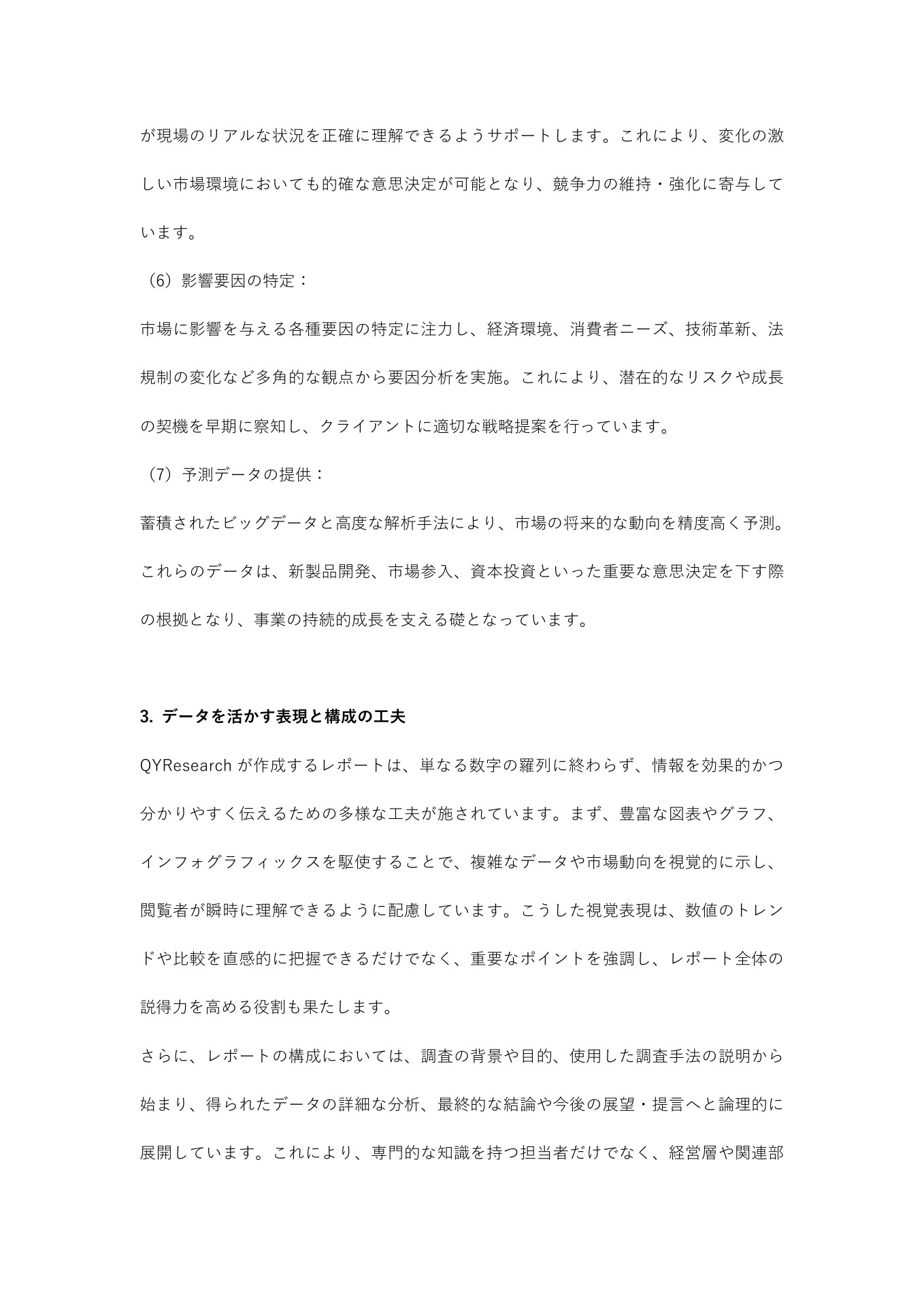 が現場のリアルな状況を正確に理解できるようサポートします。これにより、変化の激しい市場環境においても的確な意思決定が可能となり、競争力の維持・強化に寄与しています。

（6）影響要因の特定：

市場に影響を与える各種要因の特定に注力し、経済環境、消費者ニーズ、技術革新、法規制の変化など多角的な観点から要因分析を実施。これにより、潜在的なリスクや成長の契機を早期に察知し、クライアントに適切な戦略提案を行っています。

（7）予測データの提供：

蓄積されたビッグデータと高度な解析手法により、市場の将来的な動向を精度高く予測。これらのデータは、新製品開発、市場参入、資本投資といった重要な意思決定を下す際の根拠となり、事業の持続的成長を支える礎となっています。

3. データを活かす表現と構成の工夫

QYResearch が作成するレポートは、単なる数字の羅列に終わらず、情報を効果的かつ分かりやすく伝えるための多様な工夫が施されています。まず、豊富な図表やグラフ、インフォグラフィックスを駆使することで、複雑なデータや市場動向を視覚的に示し、閲覧者が瞬時に理解できるように配慮しています。こうした視覚表現は、数値のトレンドや比較を直感的に把握できるだけでなく、重要なポイントを強調し、レポート全体の説得力を高める役割も果たします。

さらに、レポートの構成においては、調査の背景や目的、使用した調査手法の説明から始まり、得られたデータの詳細な分析、最終的な結論や今後の展望・提言へと論理的に展開しています。これにより、専門的な知識を持つ担当者だけでなく、経営層や関連部